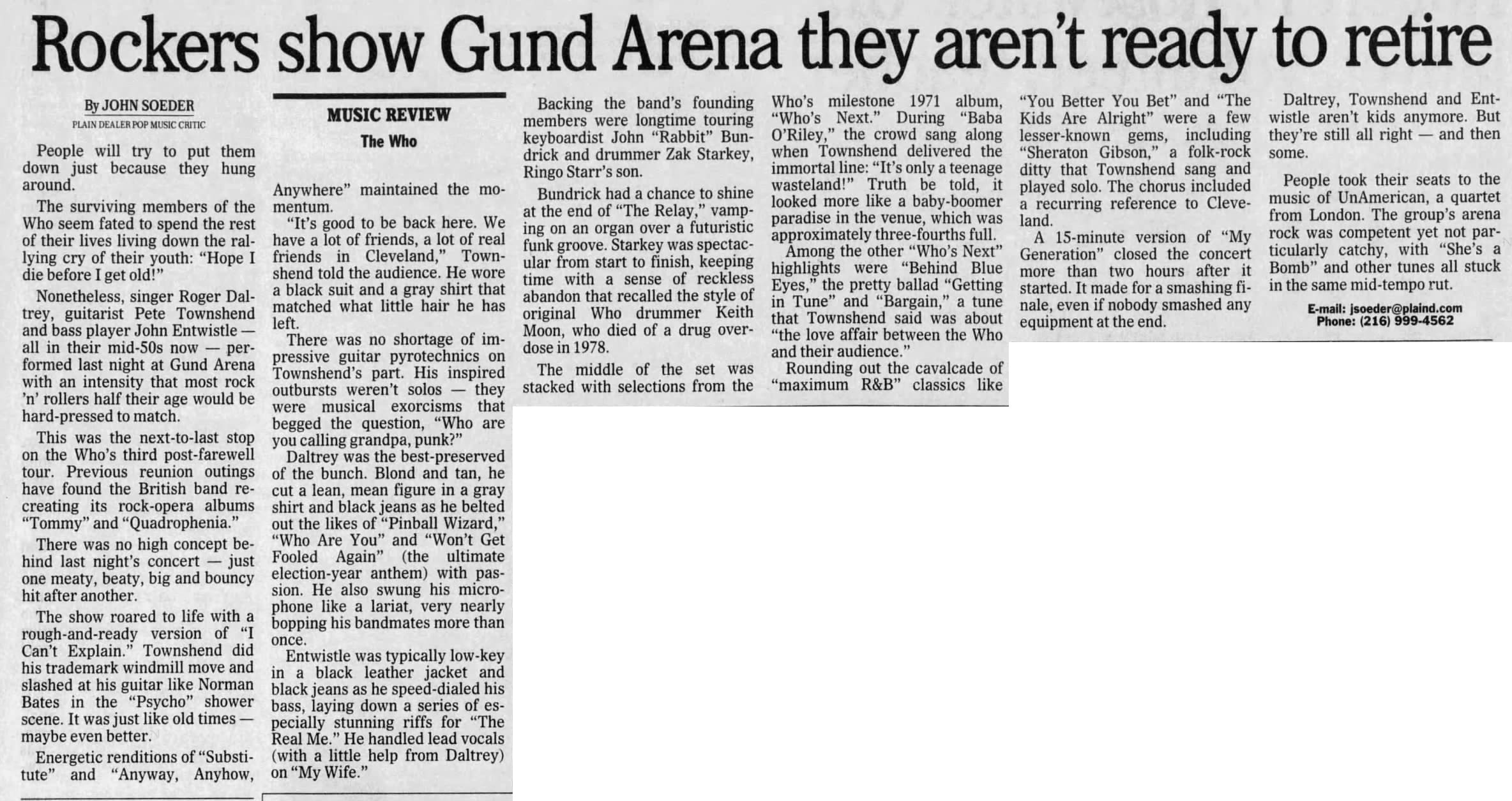 Rockers show Gund Arena they aren't ready to retire

By JOHN SOEDER
PLAIN DEALER POP MUSIC CRITIC

People will try to put them down just because they hung around.

The surviving members of the Who seem fated to spend the rest of their lives living down the rallying cry of their youth: "Hope I die before I get old!"

Nonetheless, singer Roger Daltrey, guitarist Pete Townshend and bass player John Entwistle — all in their mid-50s now — performed last night at Gund Arena with an intensity that most rock 'n' rollers half their age would be hard-pressed to match.

This was the next-to-last stop on the Who's third post-farewell tour. Previous reunion outings have found the British band recreating its rock-opera albums "Tommy" and "Quadrophenia."

There was no high concept behind last night's concert — just one meaty, beaty, big and bouncy hit after another.

The show roared to life with a rough-and-ready version of "I Can't Explain." Townshend did his trademark windmill move and slashed at his guitar like Norman Bates in the "Psycho" shower scene. It was just like old times — maybe even better.

Energetic renditions of "Substitute" and "Anyway, Anyhow,

MUSIC REVIEW
The Who

Anywhere" maintained the momentum.

"It's good to be back here. We have a lot of friends, a lot of real friends in Cleveland," Townshend told the audience. He wore a black suit and a gray shirt that matched what little hair he has left.

There was no shortage of impressive guitar pyrotechnics on Townshend's part. His inspired outbursts weren't solos — they were musical exorcisms that begged the question, "Who are you calling grandpa, punk?"

Daltrey was the best-preserved of the bunch. Blond and tan, he cut a lean, mean figure in a gray shirt and black jeans as he belted out the likes of "Pinball Wizard," "Who Are You" and "Won't Get Fooled Again" (the ultimate election-year anthem) with passion. He also swung his microphone like a lariat, very nearly bopping his bandmates more than once.

Entwistle was typically low-key in a black leather jacket and black jeans as he speed-dialed his bass, laying down a series of especially stunning riffs for "The Real Me." He handled lead vocals (with a little help from Daltrey) on "My Wife."

Backing the band's founding members were longtime touring keyboardist John "Rabbit" Bundrick and drummer Zak Starkey, Ringo Starr's son.

Bundrick had a chance to shine at the end of "The Relay," vamping on an organ over a futuristic funk groove. Starkey was spectacular from start to finish, keeping time with a sense of reckless abandon that recalled the style of original Who drummer Keith Moon, who died of a drug overdose in 1978.

The middle of the set was stacked with selections from the Who's milestone 1971 album, "Who's Next." During "Baba O'Riley," the crowd sang along when Townshend delivered the immortal line: "It's only a teenage wasteland!" Truth be told, it looked more like a baby-boomer paradise in the venue, which was approximately three-fourths full.

Among the other "Who's Next" highlights were "Behind Blue Eyes," the pretty ballad "Getting in Tune" and "Bargain," a tune that Townshend said was about "the love affair between the Who and their audience."

Rounding out the cavalcade of "maximum R&B" classics like "You Better You Bet" and "The Kids Are Alright" were a few lesser-known gems, including "Sheraton Gibson," a folk-rock ditty that Townshend sang and played solo. The chorus included a recurring reference to Cleveland.

A 15-minute version of "My Generation" closed the concert more than two hours after it started. It made for a smashing finale, even if nobody smashed any equipment at the end.

Daltrey, Townshend and Entwistle aren't kids anymore. But they're still all right — and then some.

People took their seats to the music of UnAmerican, a quartet from London. The group's arena rock was competent yet not particularly catchy, with "She's a Bomb" and other tunes all stuck in the same mid-tempo rut.

E-mail: jsoeder@plaind.com
Phone: (216) 999-4562